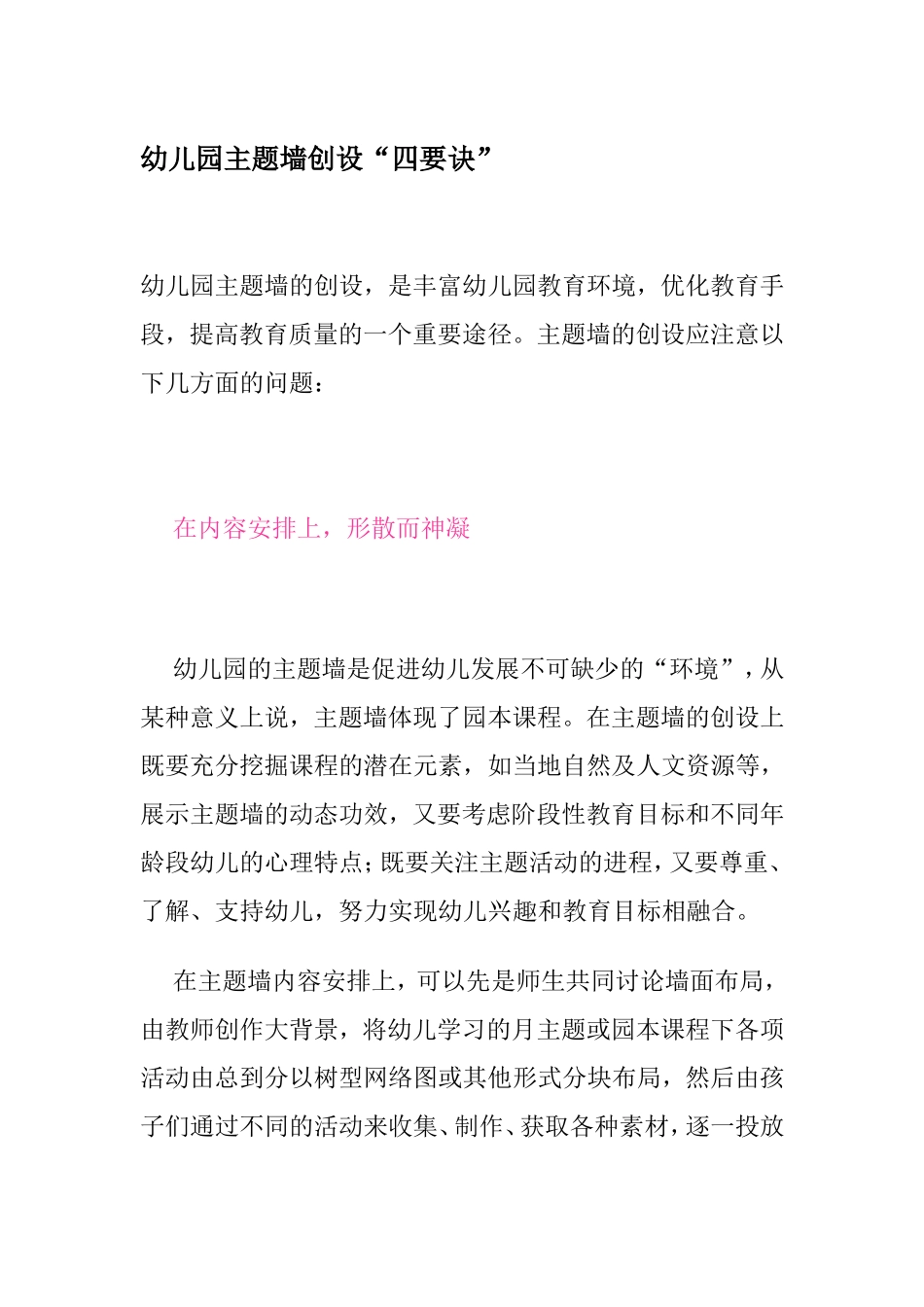 幼儿园主题墙创设“四要诀”

幼儿园主题墙的创设，是丰富幼儿园教育环境，优化教育手段，提高教育质量的一个重要途径。主题墙的创设应注意以下几方面的问题：

在内容安排上，形散而神凝

幼儿园的主题墙是促进幼儿发展不可缺少的“环境”，从某种意义上说，主题墙体现了园本课程。在主题墙的创设上既要充分挖掘课程的潜在元素，如当地自然及人文资源等，展示主题墙的动态功效，又要考虑阶段性教育目标和不同年龄段幼儿的心理特点；既要关注主题活动的进程，又要尊重、了解、支持幼儿，努力实现幼儿兴趣和教育目标相融合。

在主题墙内容安排上，可以先是师生共同讨论墙面布局，由教师创作大背景，将幼儿学习的月主题或园本课程下各项活动由总到分以树型网络图或其他形式分块布局，然后由孩子们通过不同的活动来收集、制作、获取各种素材，逐一投放